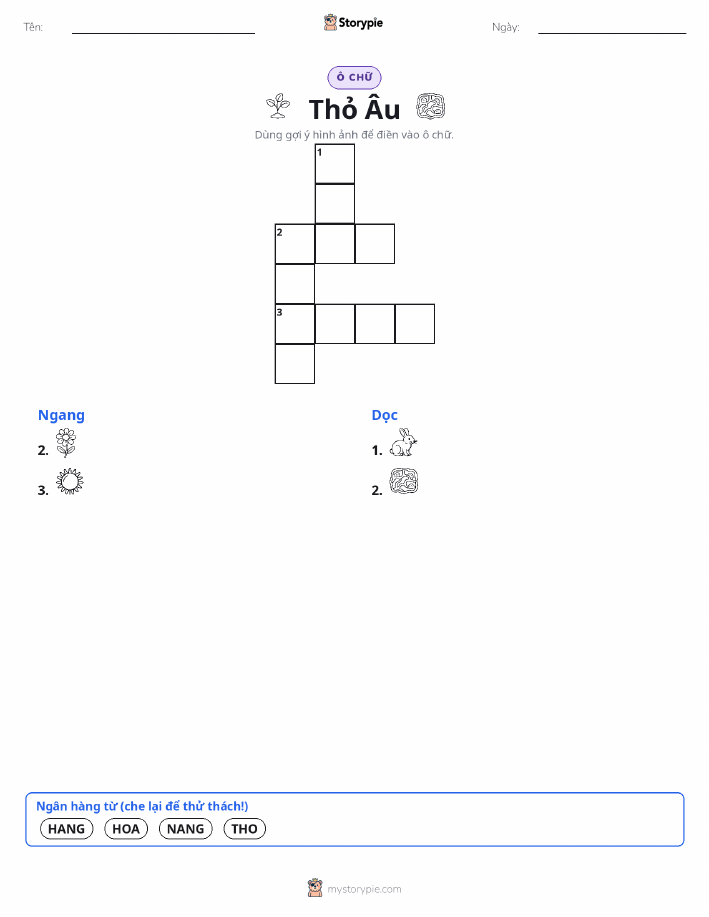 Tên: Storypie Ngày:

Ô CHỮ

Thỏ Âu

Dùng gợi ý hình ảnh để điền vào ô chữ.

1
2
3

Ngang
2.
3.

Dọc
1.
2.

Ngân hàng từ (che lại để thử thách!)
HANG HOA NANG THO

mystorypie.com